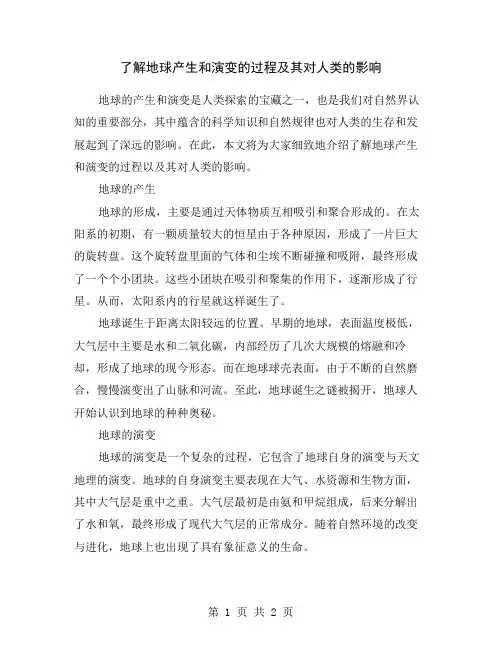 了解地球产生和演变的过程及其对人类的影响

地球的产生和演变是人类探索的宝藏之一，也是我们对自然界认知的重要部分，其中蕴含的科学知识和自然规律也对人类的生存和发展起到了深远的影响。在此，本文将为大家细致地介绍了解地球产生和演变的过程以及其对人类的影响。

地球的产生

地球的形成，主要是通过天体物质互相吸引和聚合形成的。在太阳系的初期，有一颗质量较大的恒星由于各种原因，形成了一片巨大的旋转盘。这个旋转盘里面的气体和尘埃不断碰撞和吸附，最终形成了一个个小团块。这些小团块在吸引和聚集的作用下，逐渐形成了行星。从而，太阳系内的行星就这样诞生了。

地球诞生于距离太阳较远的位置。早期的地球，表面温度极低，大气层中主要是水和二氧化碳，内部经历了几次大规模的熔融和冷却，形成了地球的现今形态。而在地球球壳表面，由于不断的自然磨合，慢慢演变出了山脉和河流。至此，地球诞生之谜被揭开，地球人开始认识到地球的种种奥秘。

地球的演变

地球的演变是一个复杂的过程，它包含了地球自身的演变与天文地理的演变。地球的自身演变主要表现在大气、水资源和生物方面，其中大气层是重中之重。大气层最初是由氨和甲烷组成，后来分解出了水和氧，最终形成了现代大气层的正常成分。随着自然环境的改变与进化，地球上也出现了具有象征意义的生命。

第 1 页 共 2 页